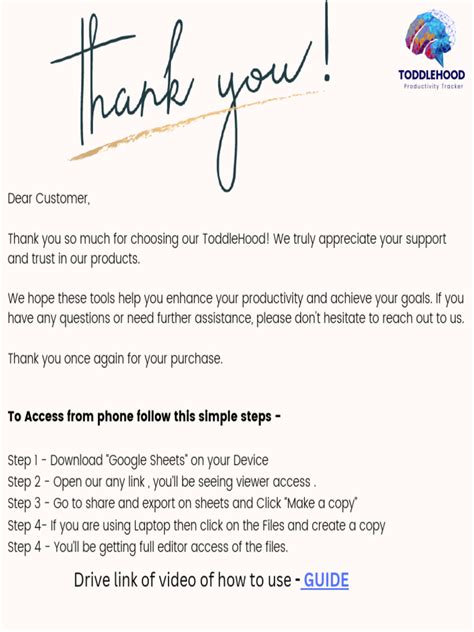 Thank you!

TODDLEHOOD
Productivity Tracker

Dear Customer,

Thank you so much for choosing our ToddleHood! We truly appreciate your support and trust in our products.

We hope these tools help you enhance your productivity and achieve your goals. If you have any questions or need further assistance, please don't hesitate to reach out to us.

Thank you once again for your purchase.

To Access from phone follow this simple steps -

Step 1 - Download "Google Sheets" on your Device
Step 2 - Open our any link , you'll be seeing viewer access .
Step 3 - Go to share and export on sheets and Click "Make a copy"
Step 4- If you are using Laptop then click on the Files and create a copy
Step 4 - You'll be getting full editor access of the files.

Drive link of video of how to use - GUIDE